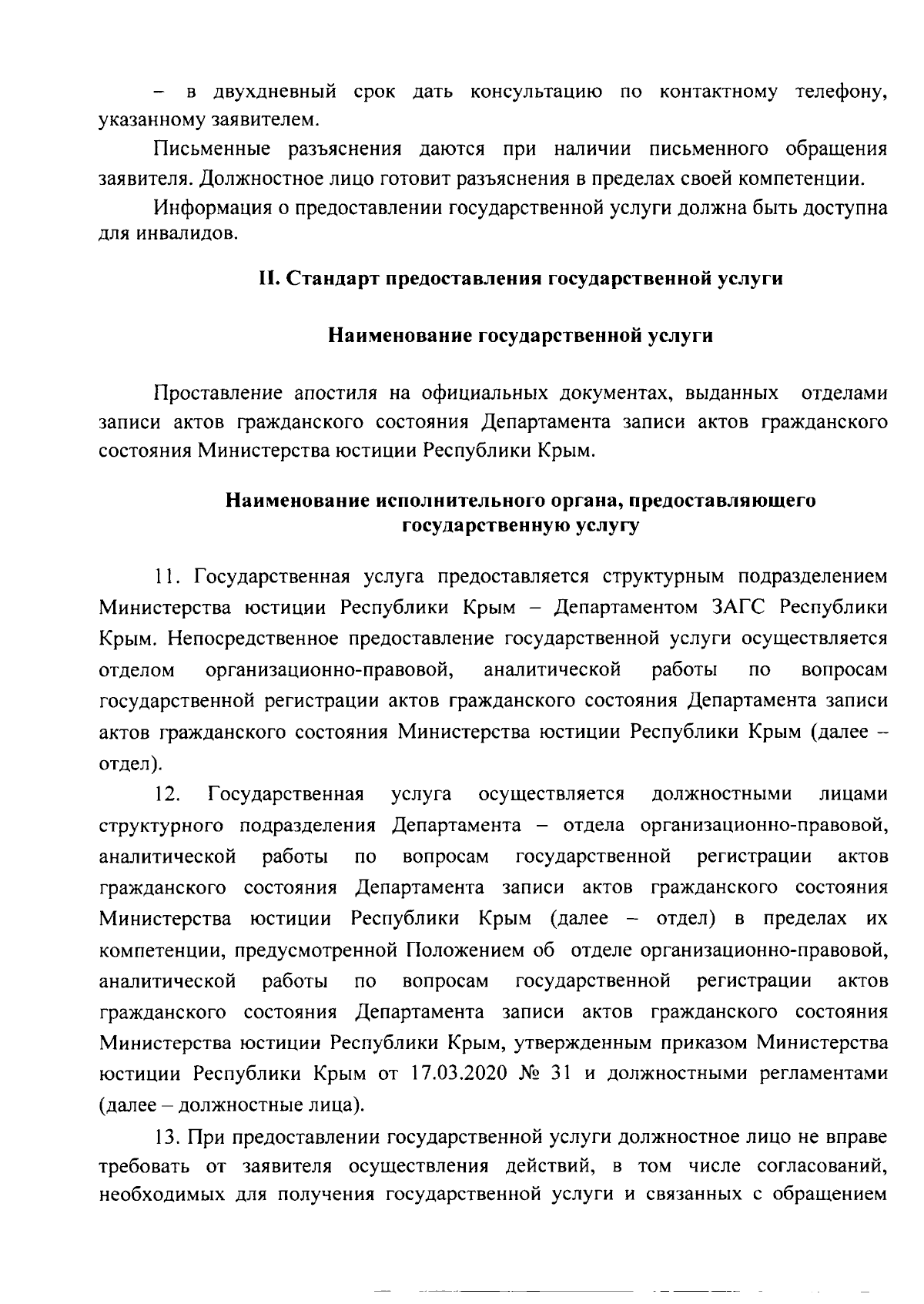 – в двухдневный срок дать консультацию по контактному телефону, указанному заявителем.

Письменные разъяснения даются при наличии письменного обращения заявителя. Должностное лицо готовит разъяснения в пределах своей компетенции.

Информация о предоставлении государственной услуги должна быть доступна для инвалидов.

II. Стандарт предоставления государственной услуги

Наименование государственной услуги

Проставление апостиля на официальных документах, выданных отделами записи актов гражданского состояния Департамента записи актов гражданского состояния Министерства юстиции Республики Крым.

Наименование исполнительного органа, предоставляющего государственную услугу

11. Государственная услуга предоставляется структурным подразделением Министерства юстиции Республики Крым – Департаментом ЗАГС Республики Крым. Непосредственное предоставление государственной услуги осуществляется отделом организационно-правовой, аналитической работы по вопросам государственной регистрации актов гражданского состояния Департамента записи актов гражданского состояния Министерства юстиции Республики Крым (далее – отдел).

12. Государственная услуга осуществляется должностными лицами структурного подразделения Департамента – отдела организационно-правовой, аналитической работы по вопросам государственной регистрации актов гражданского состояния Департамента записи актов гражданского состояния Министерства юстиции Республики Крым (далее – отдел) в пределах их компетенции, предусмотренной Положением об отделе организационно-правовой, аналитической работы по вопросам государственной регистрации актов гражданского состояния Департамента записи актов гражданского состояния Министерства юстиции Республики Крым, утвержденным приказом Министерства юстиции Республики Крым от 17.03.2020 № 31 и должностными регламентами (далее – должностные лица).

13. При предоставлении государственной услуги должностное лицо не вправе требовать от заявителя осуществления действий, в том числе согласований, необходимых для получения государственной услуги и связанных с обращением